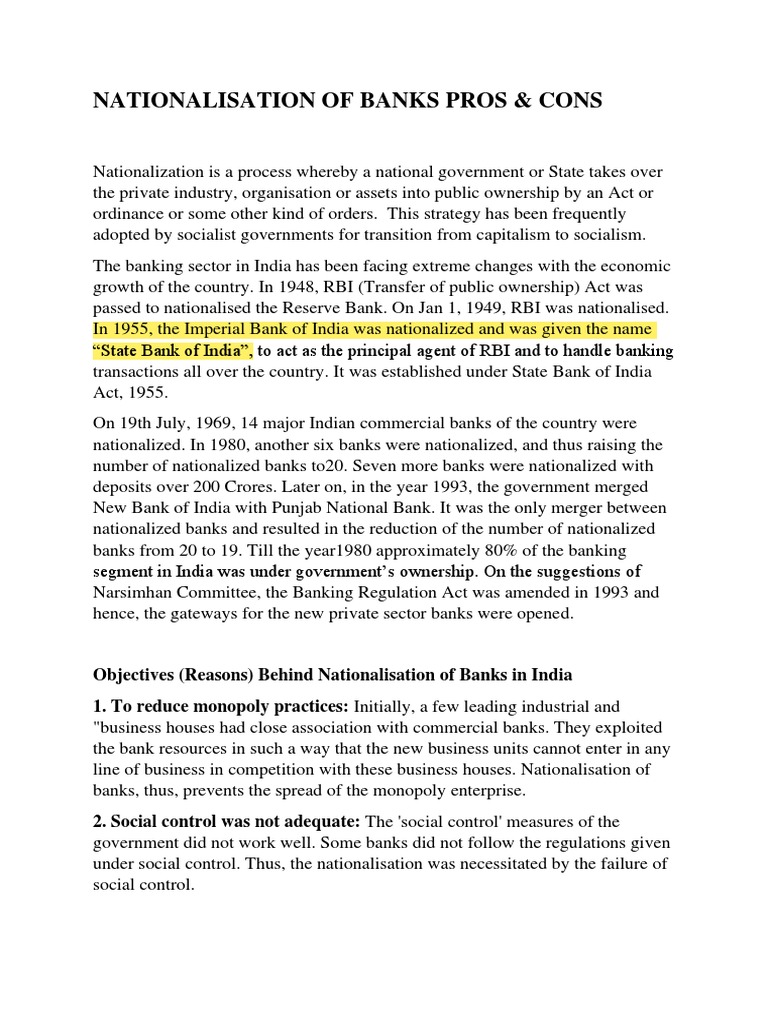 NATIONALISATION OF BANKS PROS & CONS

Nationalization is a process whereby a national government or State takes over the private industry, organisation or assets into public ownership by an Act or ordinance or some other kind of orders. This strategy has been frequently adopted by socialist governments for transition from capitalism to socialism.

The banking sector in India has been facing extreme changes with the economic growth of the country. In 1948, RBI (Transfer of public ownership) Act was passed to nationalised the Reserve Bank. On Jan 1, 1949, RBI was nationalised. In 1955, the Imperial Bank of India was nationalized and was given the name "State Bank of India", to act as the principal agent of RBI and to handle banking transactions all over the country. It was established under State Bank of India Act, 1955.

On 19th July, 1969, 14 major Indian commercial banks of the country were nationalized. In 1980, another six banks were nationalized, and thus raising the number of nationalized banks to20. Seven more banks were nationalized with deposits over 200 Crores. Later on, in the year 1993, the government merged New Bank of India with Punjab National Bank. It was the only merger between nationalized banks and resulted in the reduction of the number of nationalized banks from 20 to 19. Till the year1980 approximately 80% of the banking segment in India was under government's ownership. On the suggestions of Narsimhan Committee, the Banking Regulation Act was amended in 1993 and hence, the gateways for the new private sector banks were opened.

Objectives (Reasons) Behind Nationalisation of Banks in India

1. To reduce monopoly practices: Initially, a few leading industrial and "business houses had close association with commercial banks. They exploited the bank resources in such a way that the new business units cannot enter in any line of business in competition with these business houses. Nationalisation of banks, thus, prevents the spread of the monopoly enterprise.

2. Social control was not adequate: The 'social control' measures of the government did not work well. Some banks did not follow the regulations given under social control. Thus, the nationalisation was necessitated by the failure of social control.